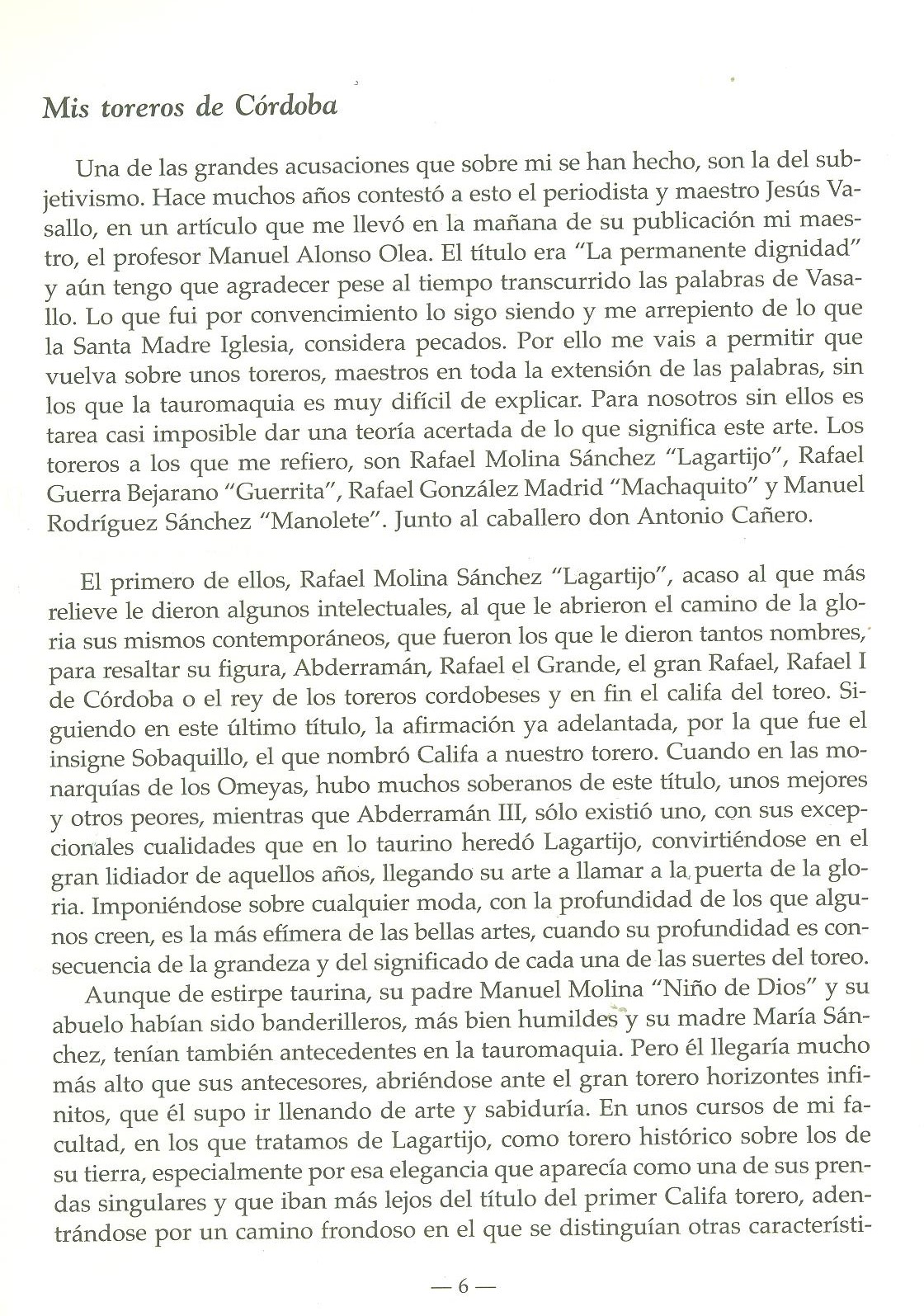 Mis toreros de Córdoba

Una de las grandes acusaciones que sobre mi se han hecho, son la del subjetivismo. Hace muchos años contestó a esto el periodista y maestro Jesús Vasallo, en un artículo que me llevó en la mañana de su publicación mi maestro, el profesor Manuel Alonso Olea. El título era "La permanente dignidad" y aún tengo que agradecer pese al tiempo transcurrido las palabras de Vasallo. Lo que fui por convencimiento lo sigo siendo y me arrepiento de lo que la Santa Madre Iglesia, considera pecados. Por ello me vais a permitir que vuelva sobre unos toreros, maestros en toda la extensión de las palabras, sin los que la tauromaquia es muy difícil de explicar. Para nosotros sin ellos es tarea casi imposible dar una teoría acertada de lo que significa este arte. Los toreros a los que me refiero, son Rafael Molina Sánchez "Lagartijo", Rafael Guerra Bejarano "Guerrita", Rafael González Madrid "Machaquito" y Manuel Rodríguez Sánchez "Manolete". Junto al caballero don Antonio Cañero.

El primero de ellos, Rafael Molina Sánchez "Lagartijo", acaso al que más relieve le dieron algunos intelectuales, al que le abrieron el camino de la gloria sus mismos contemporáneos, que fueron los que le dieron tantos nombres, para resaltar su figura, Abderramán, Rafael el Grande, el gran Rafael, Rafael I de Córdoba o el rey de los toreros cordobeses y en fin el califa del toreo. Siguiendo en este último título, la afirmación ya adelantada, por la que fue el insigne Sobaquillo, el que nombró Califa a nuestro torero. Cuando en las monarquías de los Omeyas, hubo muchos soberanos de este título, unos mejores y otros peores, mientras que Abderramán III, sólo existió uno, con sus excepcionales cualidades que en lo taurino heredó Lagartijo, convirtiéndose en el gran lidiador de aquellos años, llegando su arte a llamar a la puerta de la gloria. Imponiéndose sobre cualquier moda, con la profundidad de los que algunos creen, es la más efímera de las bellas artes, cuando su profundidad es consecuencia de la grandeza y del significado de cada una de las suertes del toreo.

Aunque de estirpe taurina, su padre Manuel Molina "Niño de Dios" y su abuelo habían sido banderilleros, más bien humildes y su madre María Sánchez, tenían también antecedentes en la tauromaquia. Pero él llegaría mucho más alto que sus antecesores, abriéndose ante el gran torero horizontes infinitos, que él supo ir llenando de arte y sabiduría. En unos cursos de mi facultad, en los que tratamos de Lagartijo, como torero histórico sobre los de su tierra, especialmente por esa elegancia que aparecía como una de sus prendas singulares y que iban más lejos del título del primer Califa torero, adentrándose por un camino frondoso en el que se distinguían otras característi-

— 6 —